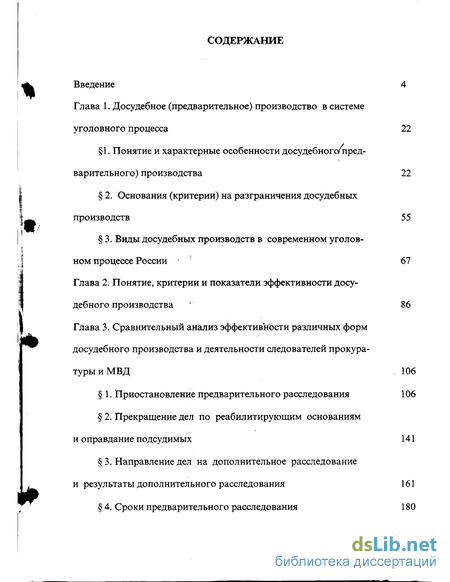 СОДЕРЖАНИЕ

Введение 4

Глава 1. Досудебное (предварительное) производство в системе уголовного процесса 22

§1. Понятие и характерные особенности досудебного (предварительного) производства 22

§ 2. Основания (критерии) на разграничения досудебных производств 55

§ 3. Виды досудебных производств в современном уголовном процессе России 67

Глава 2. Понятие, критерии и показатели эффективности досудебного производства 86

Глава 3. Сравнительный анализ эффективности различных форм досудебного производства и деятельности следователей прокуратуры и МВД 106

§ 1. Приостановление предварительного расследования 106

§ 2. Прекращение дел по реабилитирующим основаниям и оправдание подсудимых 141

§ 3. Направление дел на дополнительное расследование и результаты дополнительного расследования 161

§ 4. Сроки предварительного расследования 180

dsLib.net
библиотека диссертаций